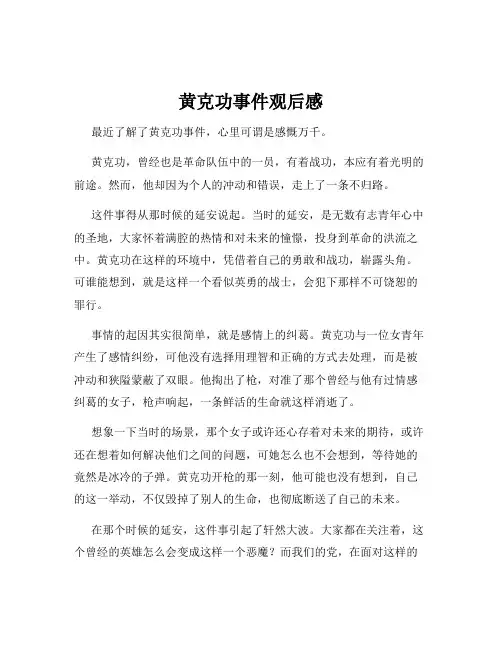 黄克功事件观后感

最近了解了黄克功事件，心里可谓是感慨万千。

黄克功，曾经也是革命队伍中的一员，有着战功，本应有着光明的前途。然而，他却因为个人的冲动和错误，走上了一条不归路。

这件事得从那时候的延安说起。当时的延安，是无数有志青年心中的圣地，大家怀着满腔的热情和对未来的憧憬，投身到革命的洪流之中。黄克功在这样的环境中，凭借着自己的勇敢和战功，崭露头角。可谁能想到，就是这样一个看似英勇的战士，会犯下那样不可饶恕的罪行。

事情的起因其实很简单，就是感情上的纠葛。黄克功与一位女青年产生了感情纠纷，可他没有选择用理智和正确的方式去处理，而是被冲动和狭隘蒙蔽了双眼。他掏出了枪，对准了那个曾经与他有过情感纠葛的女子，枪声响起，一条鲜活的生命就这样消逝了。

想象一下当时的场景，那个女子或许还心存着对未来的期待，或许还在想着如何解决他们之间的问题，可她怎么也不会想到，等待她的竟然是冰冷的子弹。黄克功开枪的那一刻，他可能也没有想到，自己的这一举动，不仅毁掉了别人的生命，也彻底断送了自己的未来。

在那个时候的延安，这件事引起了轩然大波。大家都在关注着，这个曾经的英雄怎么会变成这样一个恶魔？而我们的党，在面对这样的